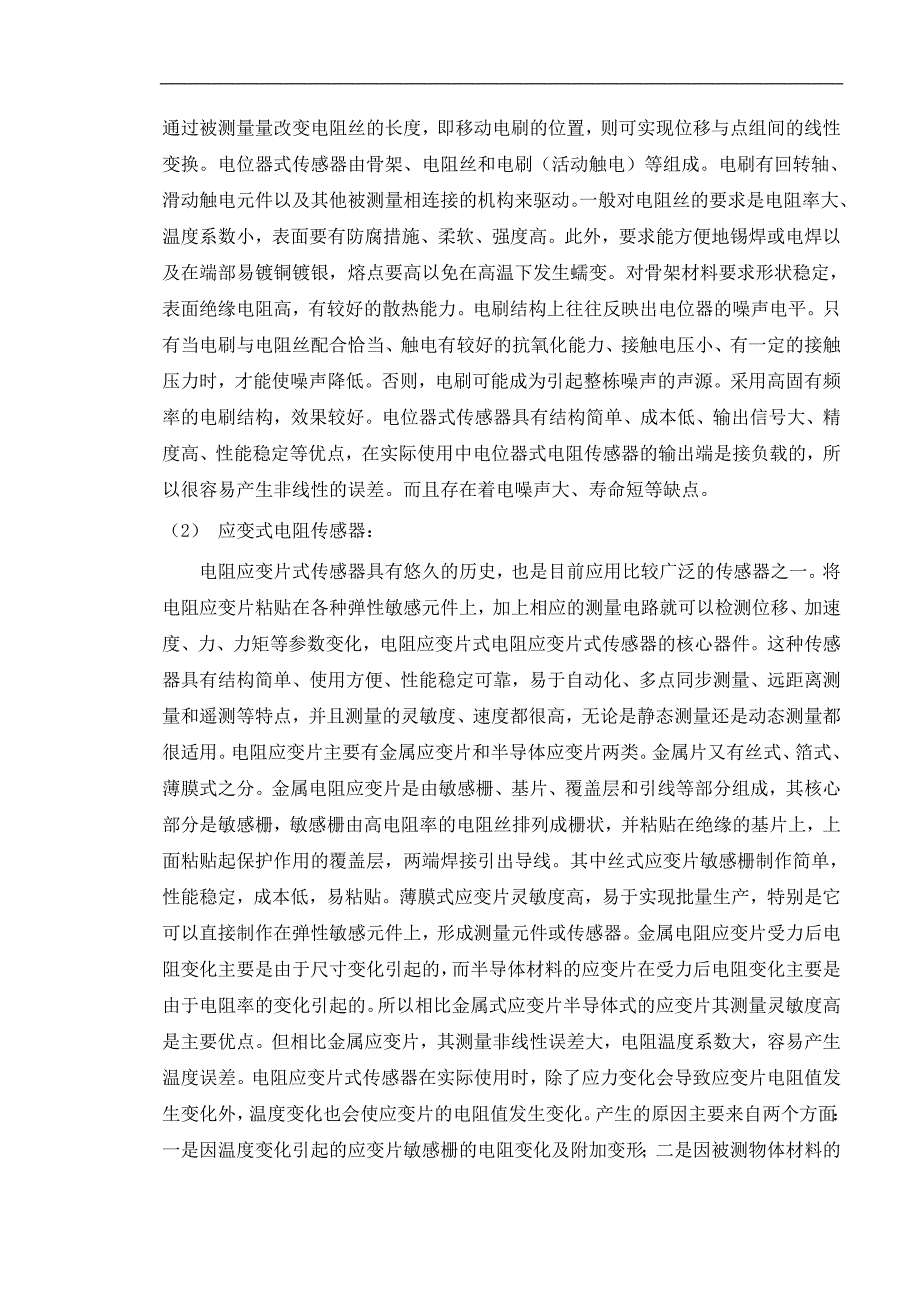 通过被测量量改变电阻丝的长度，即移动电刷的位置，则可实现位移与点组间的线性变换。电位器式传感器由骨架、电阻丝和电刷（活动触电）等组成。电刷有回转轴、滑动触电元件以及其他被测量相连接的机构来驱动。一般对电阻丝的要求是电阻率大、温度系数小，表面要有防腐措施、柔软、强度高。此外，要求能方便地锡焊或电焊以及在端部易镀铜镀银，熔点要高以免在高温下发生蠕变。对骨架材料要求形状稳定，表面绝缘电阻高，有较好的散热能力。电刷结构上往往反映出电位器的噪声电平。只有当电刷与电阻丝配合恰当、触电有较好的抗氧化能力、接触电压小、有一定的接触压力时，才能使噪声降低。否则，电刷可能成为引起整栋噪声的声源。采用高固有频率的电刷结构，效果较好。电位器式传感器具有结构简单、成本低、输出信号大、精度高、性能稳定等优点，在实际使用中电位器式电阻传感器的输出端是接负载的，所以很容易产生非线性的误差。而且存在着电噪声大、寿命短等缺点。

（2） 应变式电阻传感器：

电阻应变片式传感器具有悠久的历史，也是目前应用比较广泛的传感器之一。将电阻应变片粘贴在各种弹性敏感元件上，加上相应的测量电路就可以检测位移、加速度、力、力矩等参数变化，电阻应变片式电阻应变片式传感器的核心器件。这种传感器具有结构简单、使用方便、性能稳定可靠，易于自动化、多点同步测量、远距离测量和遥测等特点，并且测量的灵敏度、速度都很高，无论是静态测量还是动态测量都很适用。电阻应变片主要有金属应变片和半导体应变片两类。金属片又有丝式、箔式、薄膜式之分。金属电阻应变片是由敏感栅、基片、覆盖层和引线等部分组成，其核心部分是敏感栅，敏感栅由高电阻率的电阻丝排列成栅状，并粘贴在绝缘的基片上，上面粘贴起保护作用的覆盖层，两端焊接引出导线。其中丝式应变片敏感栅制作简单，性能稳定，成本低，易粘贴。薄膜式应变片灵敏度高，易于实现批量生产，特别是它可以直接制作在弹性敏感元件上，形成测量元件或传感器。金属电阻应变片受力后电阻变化主要是由于尺寸变化引起的，而半导体材料的应变片在受力后电阻变化主要是由于电阻率的变化引起的。所以相比金属式应变片半导体式的应变片其测量灵敏度高是主要优点。但相比金属应变片，其测量非线性误差大，电阻温度系数大，容易产生温度误差。电阻应变片式传感器在实际使用时，除了应力变化会导致应变片电阻值发生变化外，温度变化也会使应变片的电阻值发生变化。产生的原因主要来自两个方面：一是因温度变化引起的应变片敏感栅的电阻变化及附加变形；二是因被测物体材料的